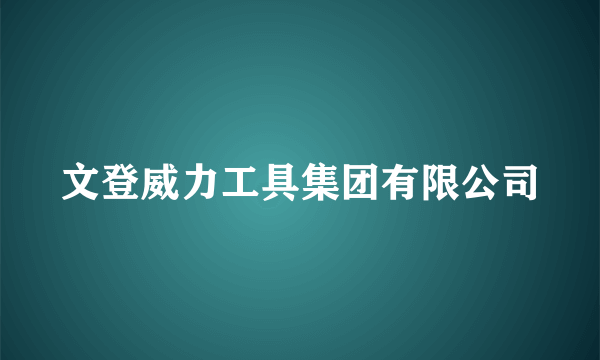 文登威力工具集团有限公司